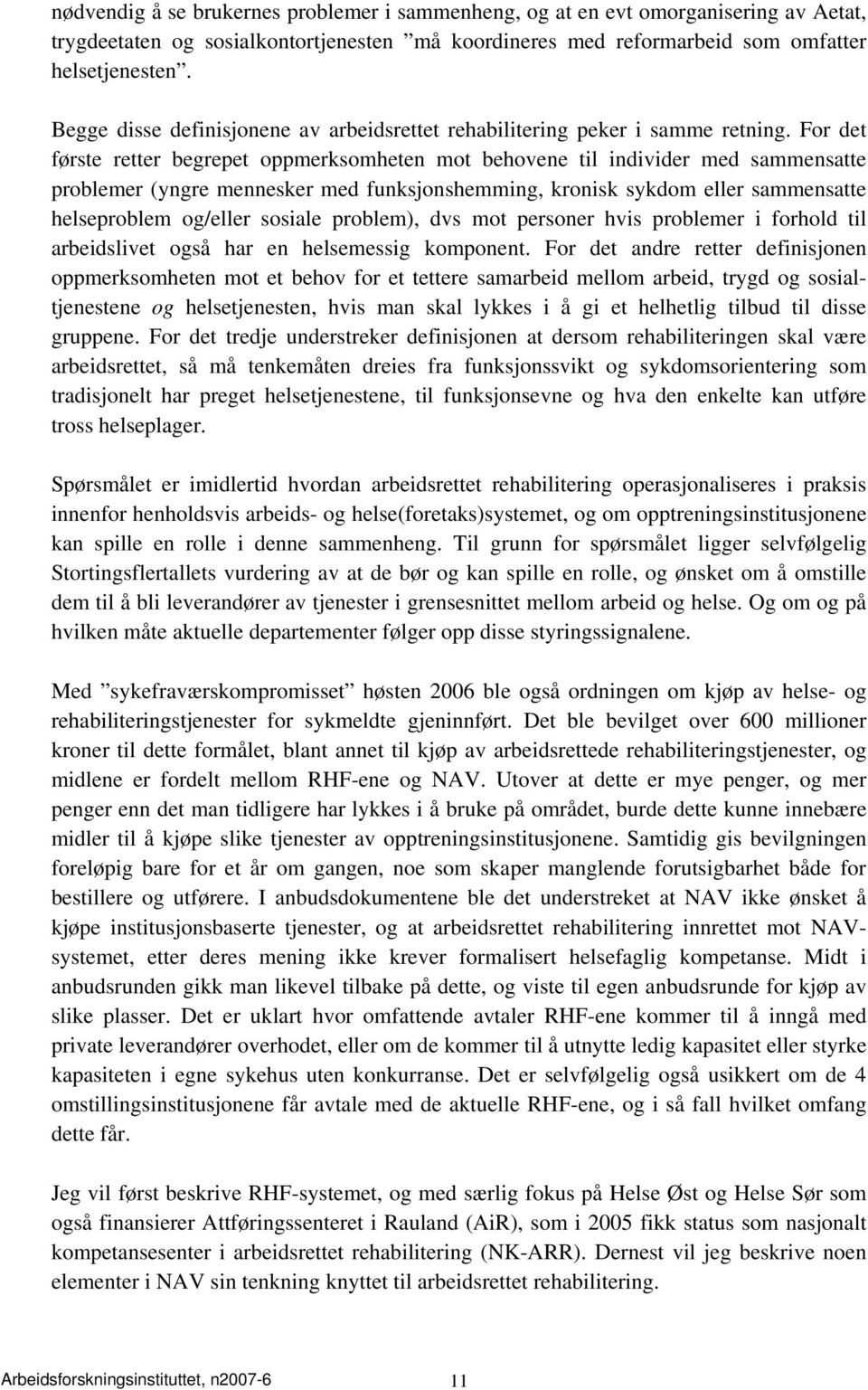 nødvendig å se brukernes problemer i sammenheng, og at en evt omorganisering av Aetat, trygdeetaten og sosialkontortjenesten ”må koordineres med reformarbeid som omfatter helsetjenesten”.

Begge disse definisjonene av arbeidsrettet rehabilitering peker i samme retning. For det første retter begrepet oppmerksomheten mot behovene til individer med sammensatte problemer (yngre mennesker med funksjonshemming, kronisk sykdom eller sammensatte helseproblem og/eller sosiale problem), dvs mot personer hvis problemer i forhold til arbeidslivet også har en helsemessig komponent. For det andre retter definisjonen oppmerksomheten mot et behov for et tettere samarbeid mellom arbeid, trygd og sosialtjenestene og helsetjenesten, hvis man skal lykkes i å gi et helhetlig tilbud til disse gruppene. For det tredje understreker definisjonen at dersom rehabiliteringen skal være arbeidsrettet, så må tenkemåten dreies fra funksjonssvikt og sykdomsorientering som tradisjonelt har preget helsetjenestene, til funksjonsevne og hva den enkelte kan utføre tross helseplager.

Spørsmålet er imidlertid hvordan arbeidsrettet rehabilitering operasjonaliseres i praksis innenfor henholdsvis arbeids- og helse(foretaks)systemet, og om opptreningsinstitusjonene kan spille en rolle i denne sammenheng. Til grunn for spørsmålet ligger selvfølgelig Stortingsflertallets vurdering av at de bør og kan spille en rolle, og ønsket om å omstille dem til å bli leverandører av tjenester i grensesnittet mellom arbeid og helse. Og om og på hvilken måte aktuelle departementer følger opp disse styringssignalene.

Med ”sykefraværskompromisset” høsten 2006 ble også ordningen om kjøp av helse- og rehabiliteringstjenester for sykmeldte gjeninnført. Det ble bevilget over 600 millioner kroner til dette formålet, blant annet til kjøp av arbeidsrettede rehabiliteringstjenester, og midlene er fordelt mellom RHF-ene og NAV. Utover at dette er mye penger, og mer penger enn det man tidligere har lykkes i å bruke på området, burde dette kunne innebære midler til å kjøpe slike tjenester av opptreningsinstitusjonene. Samtidig gis bevilgningen foreløpig bare for et år om gangen, noe som skaper manglende forutsigbarhet både for bestillere og utførere. I anbudsdokumentene ble det understreket at NAV ikke ønsket å kjøpe institusjonsbaserte tjenester, og at arbeidsrettet rehabilitering innrettet mot NAV-systemet, etter deres mening ikke krever formalisert helsefaglig kompetanse. Midt i anbudsrunden gikk man likevel tilbake på dette, og viste til egen anbudsrunde for kjøp av slike plasser. Det er uklart hvor omfattende avtaler RHF-ene kommer til å inngå med private leverandører overhodet, eller om de kommer til å utnytte ledig kapasitet eller styrke kapasiteten i egne sykehus uten konkurranse. Det er selvfølgelig også usikkert om de 4 omstillingsinstitusjonene får avtale med de aktuelle RHF-ene, og i så fall hvilket omfang dette får.

Jeg vil først beskrive RHF-systemet, og med særlig fokus på Helse Øst og Helse Sør som også finansierer Attføringssenteret i Rauland (AiR), som i 2005 fikk status som nasjonalt kompetansesenter i arbeidsrettet rehabilitering (NK-ARR). Dernest vil jeg beskrive noen elementer i NAV sin tenkning knyttet til arbeidsrettet rehabilitering.

Arbeidsforskningsinstituttet, n2007-6 11